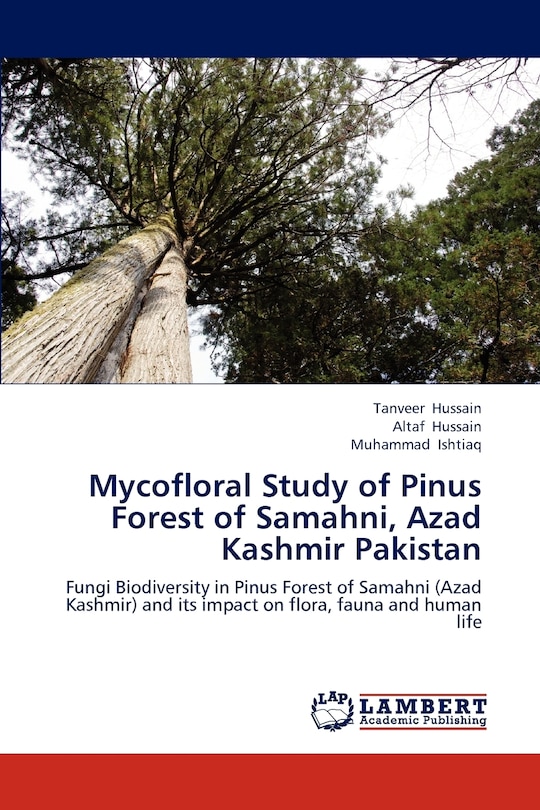 Tanveer Hussain
Altaf Hussain
Muhammad Ishtiaq

Mycofloral Study of Pinus Forest of Samahni, Azad Kashmir Pakistan

Fungi Biodiversity in Pinus Forest of Samahni (Azad Kashmir) and its impact on flora, fauna and human life

LAP
LAMBERT
Academic Publishing